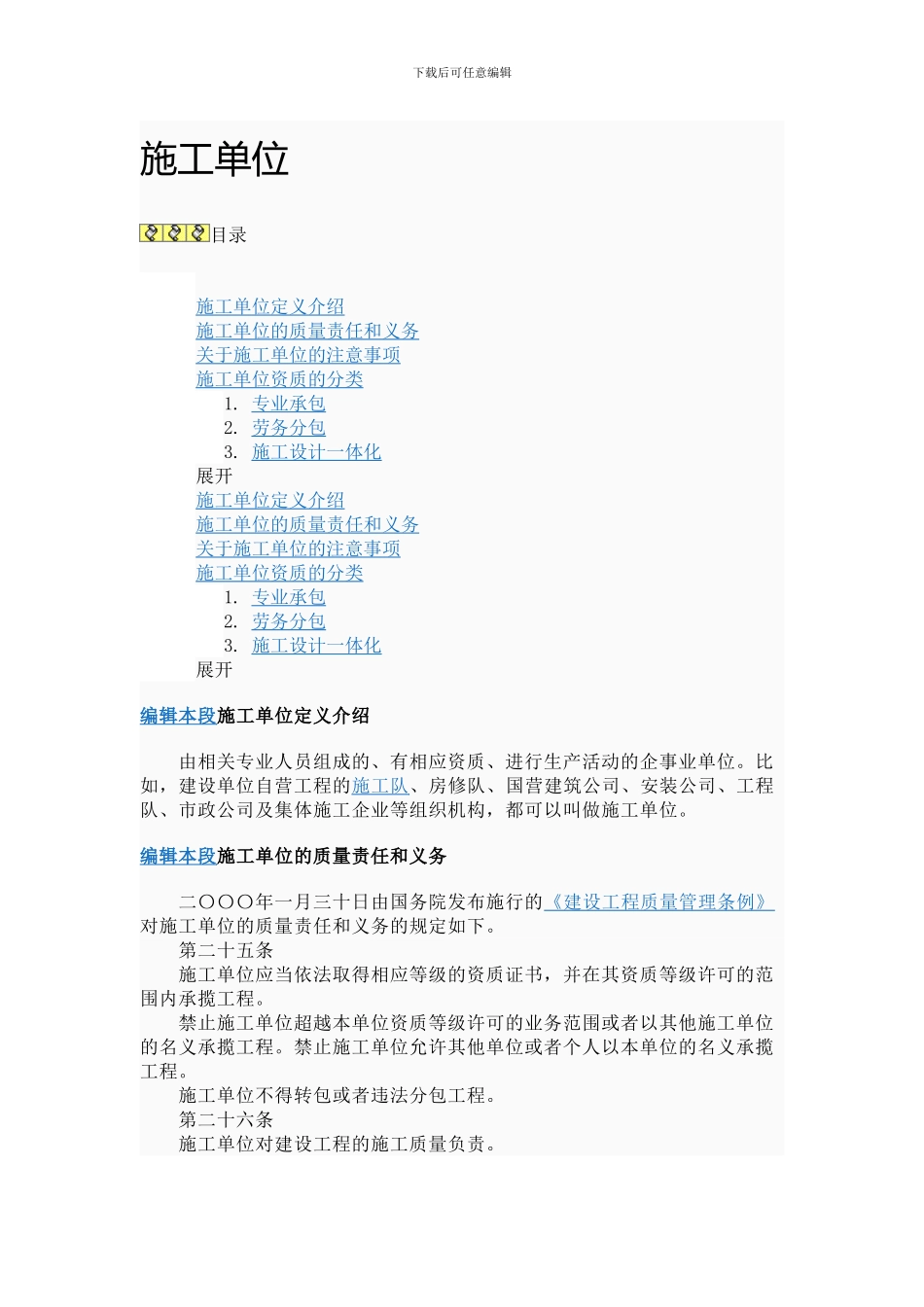 下载后可任意编辑

施工单位

目录

施工单位定义介绍
施工单位的质量责任和义务
关于施工单位的注意事项
施工单位资质的分类
1. 专业承包
2. 劳务分包
3. 施工设计一体化
展开
施工单位定义介绍
施工单位的质量责任和义务
关于施工单位的注意事项
施工单位资质的分类
1. 专业承包
2. 劳务分包
3. 施工设计一体化
展开

编辑本段施工单位定义介绍

由相关专业人员组成的、有相应资质、进行生产活动的企事业单位。比如，建设单位自营工程的施工队、房修队、国营建筑公司、安装公司、工程队、市政公司及集体施工企业等组织机构，都可以叫做施工单位。

编辑本段施工单位的质量责任和义务

二〇〇〇年一月三十日由国务院发布施行的《建设工程质量管理条例》对施工单位的质量责任和义务的规定如下。
第二十五条
施工单位应当依法取得相应等级的资质证书，并在其资质等级许可的范围内承揽工程。
禁止施工单位超越本单位资质等级许可的业务范围或者以其他施工单位的名义承揽工程。禁止施工单位允许其他单位或者个人以本单位的名义承揽工程。
施工单位不得转包或者违法分包工程。
第二十六条
施工单位对建设工程的施工质量负责。